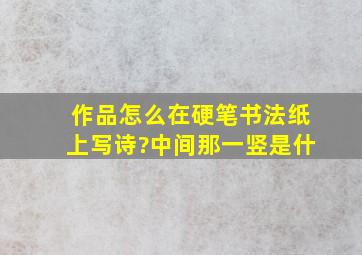 作品怎么在硬笔书法纸上写诗?中间那一竖是什